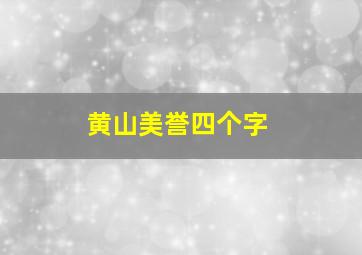 黄山美誉四个字